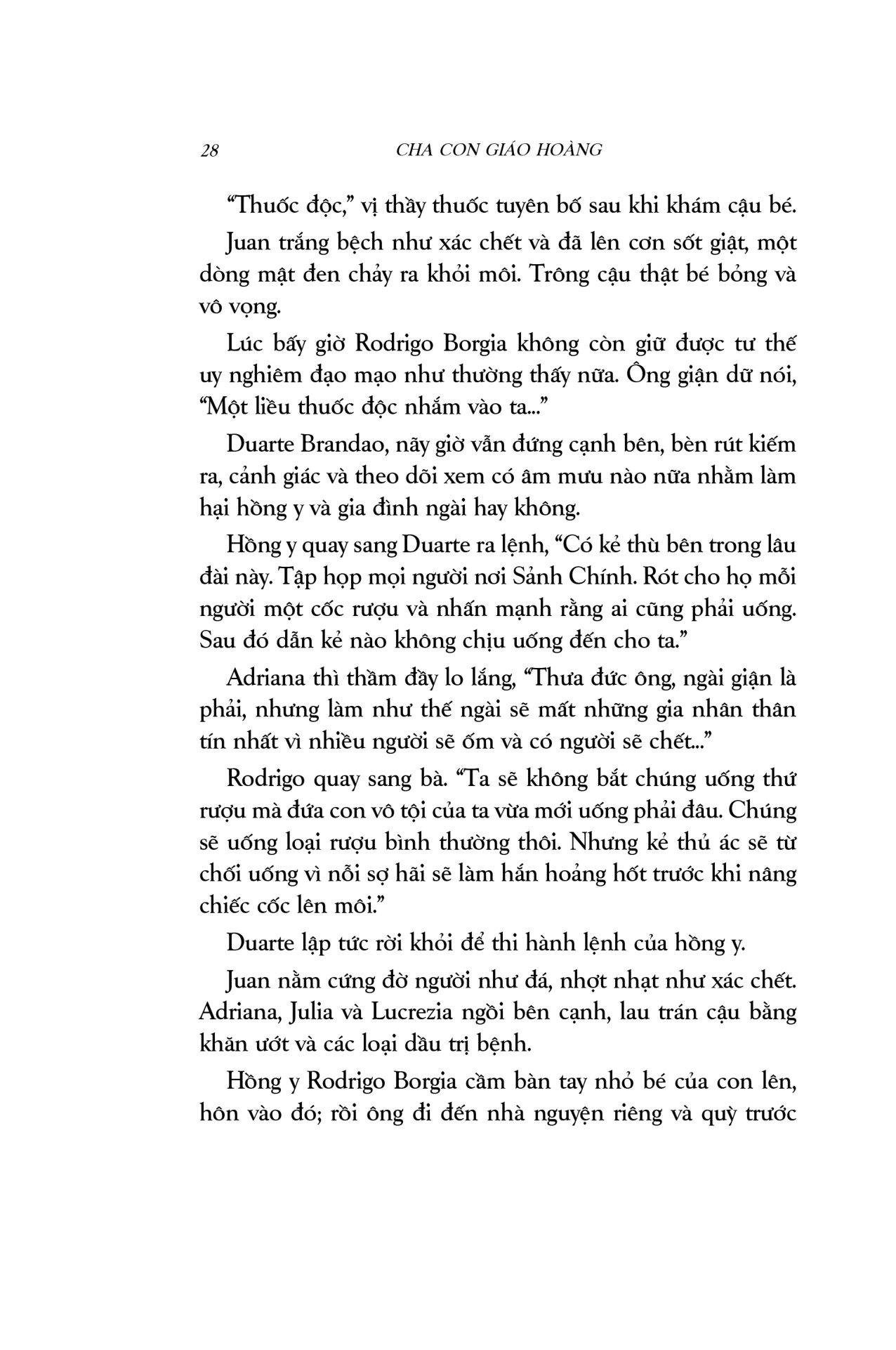 28 CHA CON GIÁO HOÀNG

“Thuốc độc,” vị thầy thuốc tuyên bố sau khi khám cậu bé.

Juan trắng bệch như xác chết và đã lên cơn sốt giật, một dòng mật đen chảy ra khỏi môi. Trông cậu thật bé bỏng và vô vọng.

Lúc bấy giờ Rodrigo Borgia không còn giữ được tư thế uy nghiêm đạo mạo như thường thấy nữa. Ông giận dữ nói, “Một liều thuốc độc nhắm vào ta...”

Duarte Brandao, nãy giờ vẫn đứng cạnh bên, bèn rút kiếm ra, cảnh giác và theo dõi xem có âm mưu nào nữa nhằm làm hại hồng y và gia đình ngài hay không.

Hồng y quay sang Duarte ra lệnh, “Có kẻ thù bên trong lâu đài này. Tập họp mọi người nơi Sảnh Chính. Rót cho họ mỗi người một cốc rượu và nhấn mạnh rằng ai cũng phải uống. Sau đó dẫn kẻ nào không chịu uống đến cho ta.”

Adriana thì thầm đầy lo lắng, “Thưa đức ông, ngài giận là phải, nhưng làm như thế ngài sẽ mất những gia nhân thân tín nhất vì nhiều người sẽ ốm và có người sẽ chết...”

Rodrigo quay sang bà. “Ta sẽ không bắt chúng uống thứ rượu mà đứa con vô tội của ta vừa mới uống phải đâu. Chúng sẽ uống loại rượu bình thường thôi. Nhưng kẻ thủ ác sẽ từ chối uống vì nỗi sợ hãi sẽ làm hắn hoảng hốt trước khi nâng chiếc cốc lên môi.”

Duarte lập tức rời khỏi để thi hành lệnh của hồng y.

Juan nằm cứng đờ người như đá, nhợt nhạt như xác chết. Adriana, Julia và Lucrezia ngồi bên cạnh, lau trán cậu bằng khăn ướt và các loại dầu trị bệnh.

Hồng y Rodrigo Borgia cầm bàn tay nhỏ bé của con lên, hôn vào đó; rồi ông đi đến nhà nguyện riêng và quỳ trước